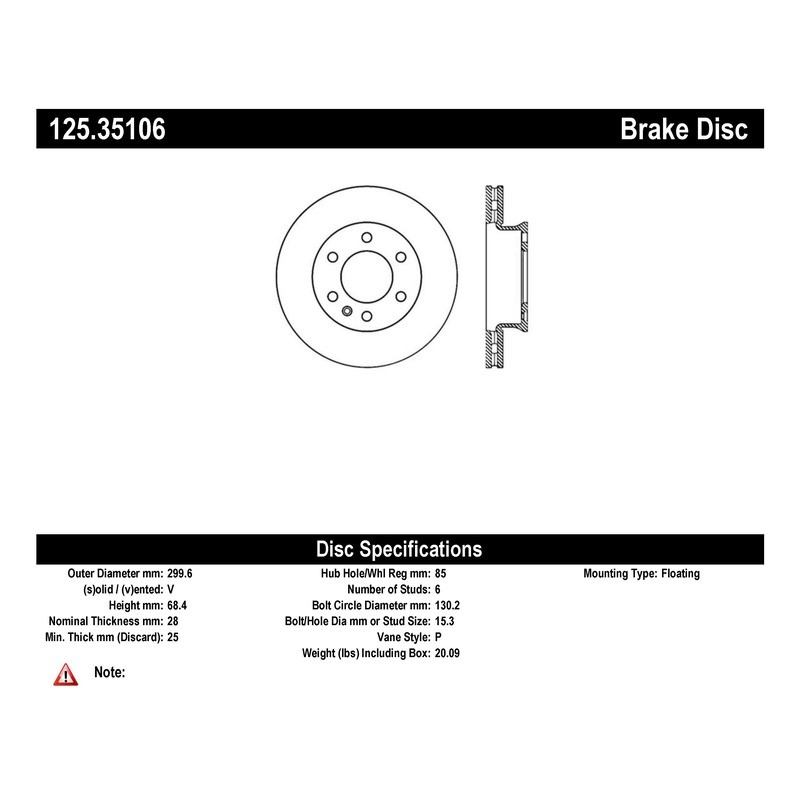 125.35106

Brake Disc

Disc Specifications

Outer Diameter mm: 299.6
(s)olid / (v)ented: V
Height mm: 68.4
Nominal Thickness mm: 28
Min. Thick mm (Discard): 25

Hub Hole/Whl Reg mm: 85
Number of Studs: 6
Bolt Circle Diameter mm: 130.2
Bolt/Hole Dia mm or Stud Size: 15.3
Vane Style: P
Weight (lbs) Including Box: 20.09

Mounting Type: Floating

Note: